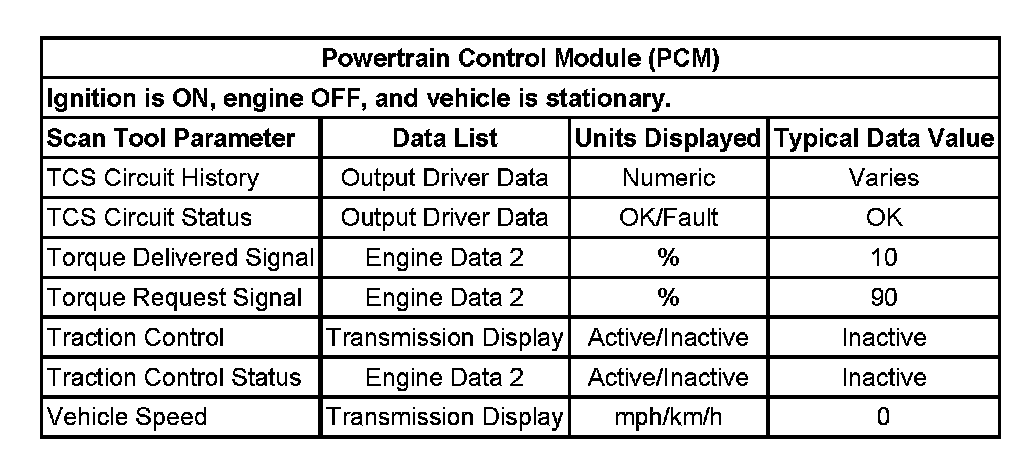 Powertrain Control Module (PCM)

Ignition is ON, engine OFF, and vehicle is stationary.

| Scan Tool Parameter | Data List | Units Displayed | Typical Data Value |
|---|---|---|---|
| TCS Circuit History | Output Driver Data | Numeric | Varies |
| TCS Circuit Status | Output Driver Data | OK/Fault | OK |
| Torque Delivered Signal | Engine Data 2 | % | 10 |
| Torque Request Signal | Engine Data 2 | % | 90 |
| Traction Control | Transmission Display | Active/Inactive | Inactive |
| Traction Control Status | Engine Data 2 | Active/Inactive | Inactive |
| Vehicle Speed | Transmission Display | mph/km/h | 0 |